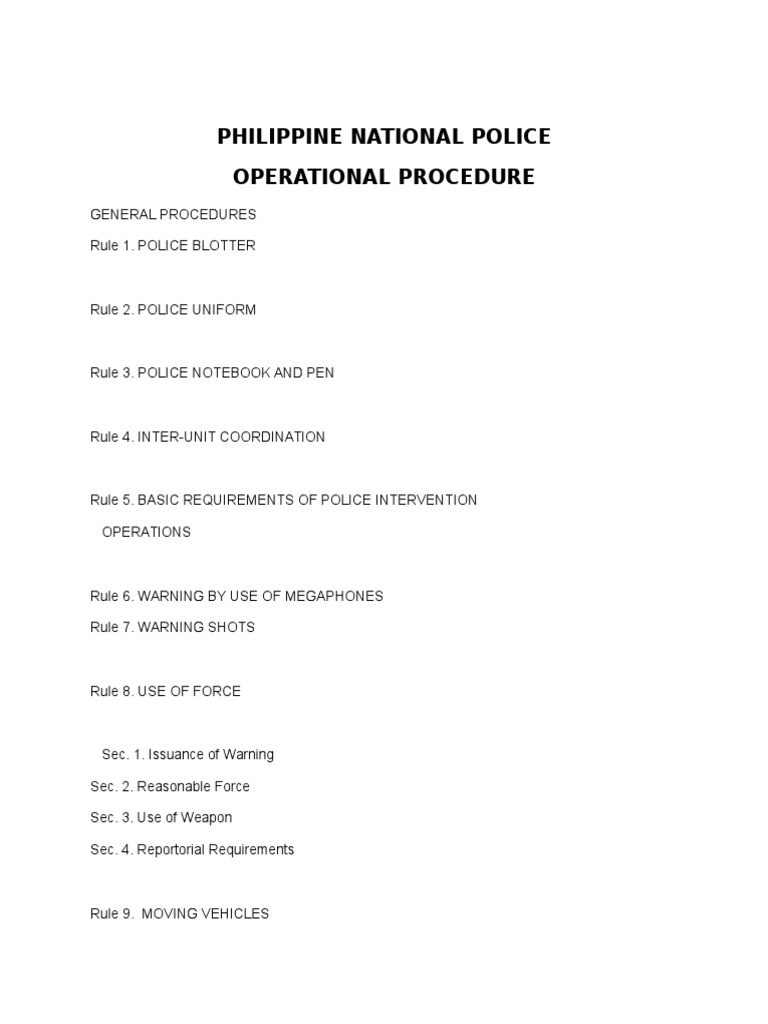 PHILIPPINE NATIONAL POLICE
OPERATIONAL PROCEDURE

GENERAL PROCEDURES

Rule 1. POLICE BLOTTER

Rule 2. POLICE UNIFORM

Rule 3. POLICE NOTEBOOK AND PEN

Rule 4. INTER-UNIT COORDINATION

Rule 5. BASIC REQUIREMENTS OF POLICE INTERVENTION OPERATIONS

Rule 6. WARNING BY USE OF MEGAPHONES

Rule 7. WARNING SHOTS

Rule 8. USE OF FORCE

Sec. 1. Issuance of Warning

Sec. 2. Reasonable Force

Sec. 3. Use of Weapon

Sec. 4. Reportorial Requirements

Rule 9. MOVING VEHICLES